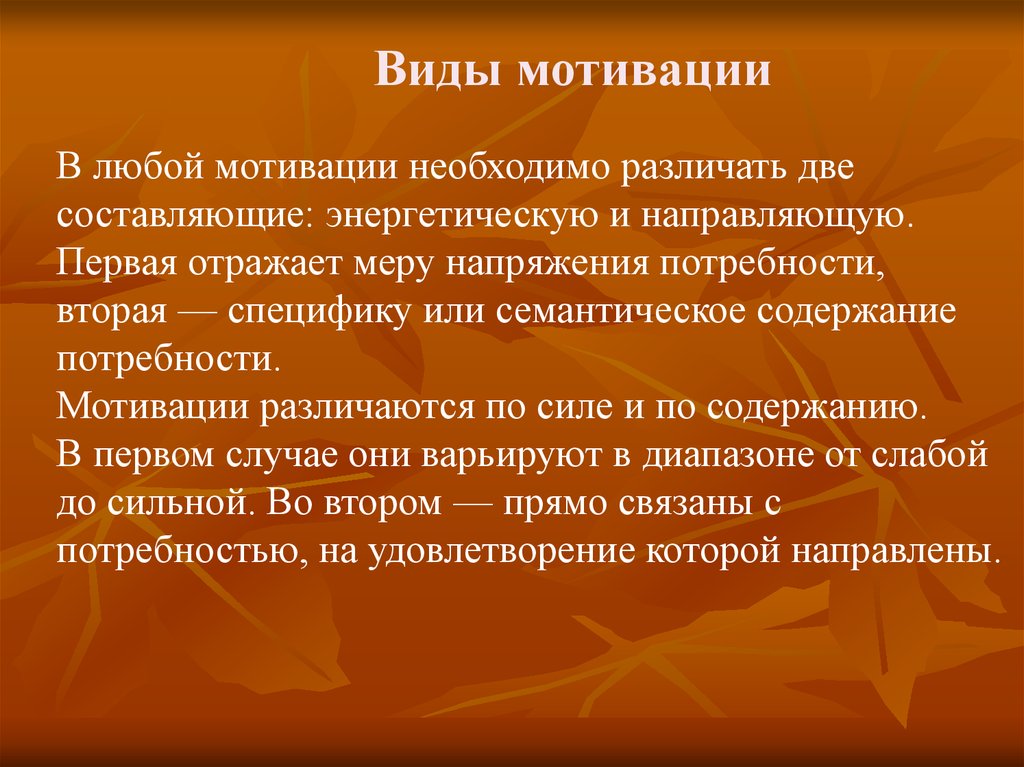 Виды мотивации

В любой мотивации необходимо различать две составляющие: энергетическую и направляющую. Первая отражает меру напряжения потребности, вторая — специфику или семантическое содержание потребности.
Мотивации различаются по силе и по содержанию.
В первом случае они варьируют в диапазоне от слабой до сильной. Во втором — прямо связаны с потребностью, на удовлетворение которой направлены.